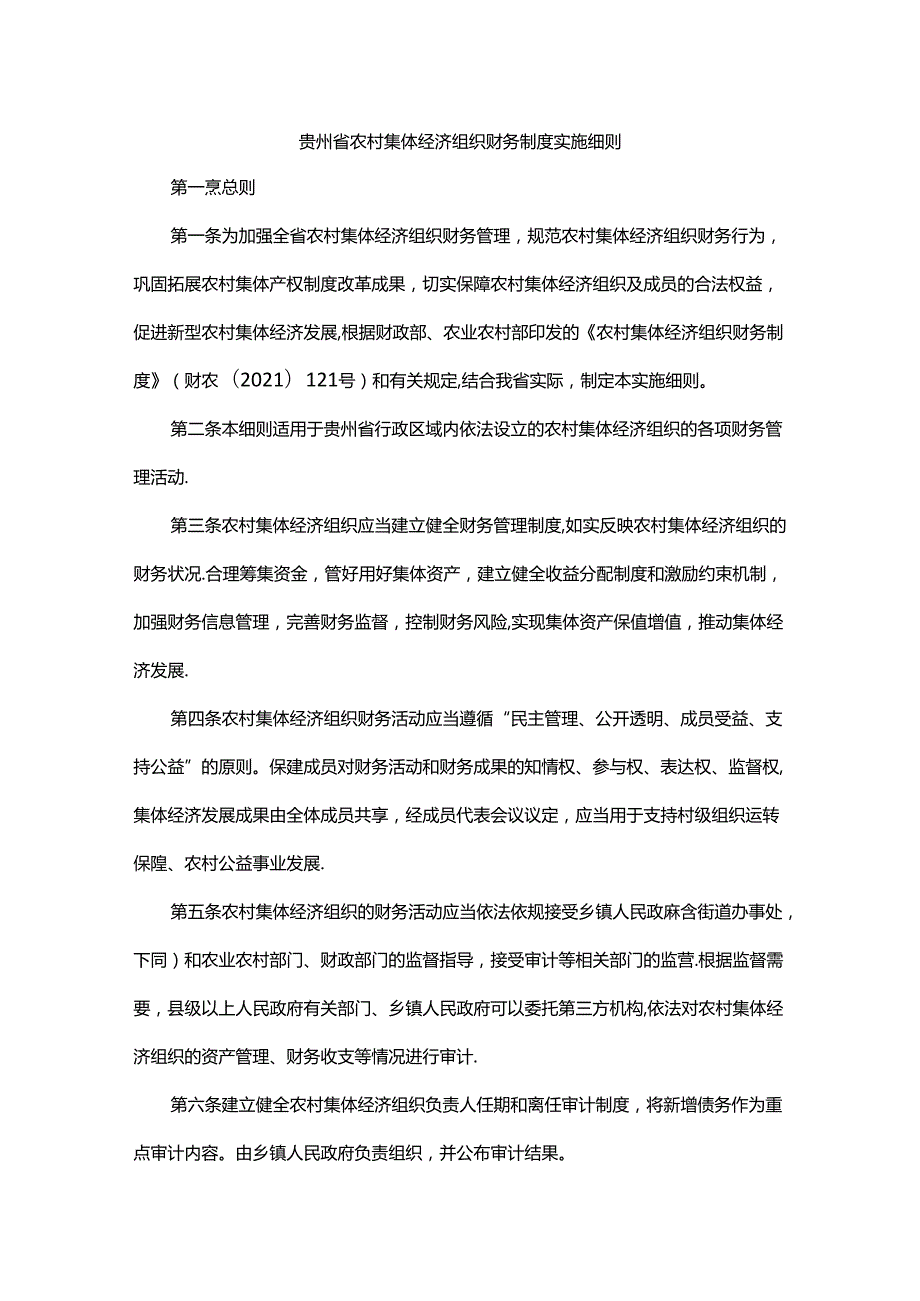 贵州省农村集体经济组织财务制度实施细则

第一烹总则

第一条为加强全省农村集体经济组织财务管理，规范农村集体经济组织财务行为，巩固拓展农村集体产权制度改革成果，切实保障农村集体经济组织及成员的合法权益，促进新型农村集体经济发展,根据财政部、农业农村部印发的《农村集体经济组织财务制度》（财农（2021）121号）和有关规定,结合我省实际，制定本实施细则。

第二条本细则适用于贵州省行政区域内依法设立的农村集体经济组织的各项财务管理活动.

第三条农村集体经济组织应当建立健全财务管理制度,如实反映农村集体经济组织的财务状况.合理筹集资金，管好用好集体资产，建立健全收益分配制度和激励约束机制，加强财务信息管理，完善财务监督，控制财务风险,实现集体资产保值增值，推动集体经济发展.

第四条农村集体经济组织财务活动应当遵循“民主管理、公开透明、成员受益、支持公益”的原则。保建成员对财务活动和财务成果的知情权、参与权、表达权、监督权,集体经济发展成果由全体成员共享，经成员代表会议议定，应当用于支持村级组织运转保隍、农村公益事业发展.

第五条农村集体经济组织的财务活动应当依法依规接受乡镇人民政麻含街道办事处，下同）和农业农村部门、财政部门的监督指导，接受审计等相关部门的监营.根据监督需要，县级以上人民政府有关部门、乡镇人民政府可以委托第三方机构,依法对农村集体经济组织的资产管理、财务收支等情况进行审计.

第六条建立健全农村集体经济组织负责人任期和离任审计制度，将新增债务作为重点审计内容。由乡镇人民政府负责组织，并公布审计结果。